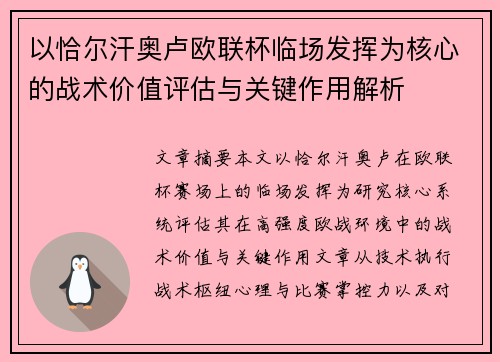 以恰尔汗奥卢欧联杯临场发挥为核心的战术价值评估与关键作用解析

文章摘要本文以恰尔汗奥卢在欧联杯赛场上的临场发挥为研究核心系统评估其在高强度欧战环境中的战术价值与关键作用文章从技术执行战术枢纽心理与比赛掌控力以及对